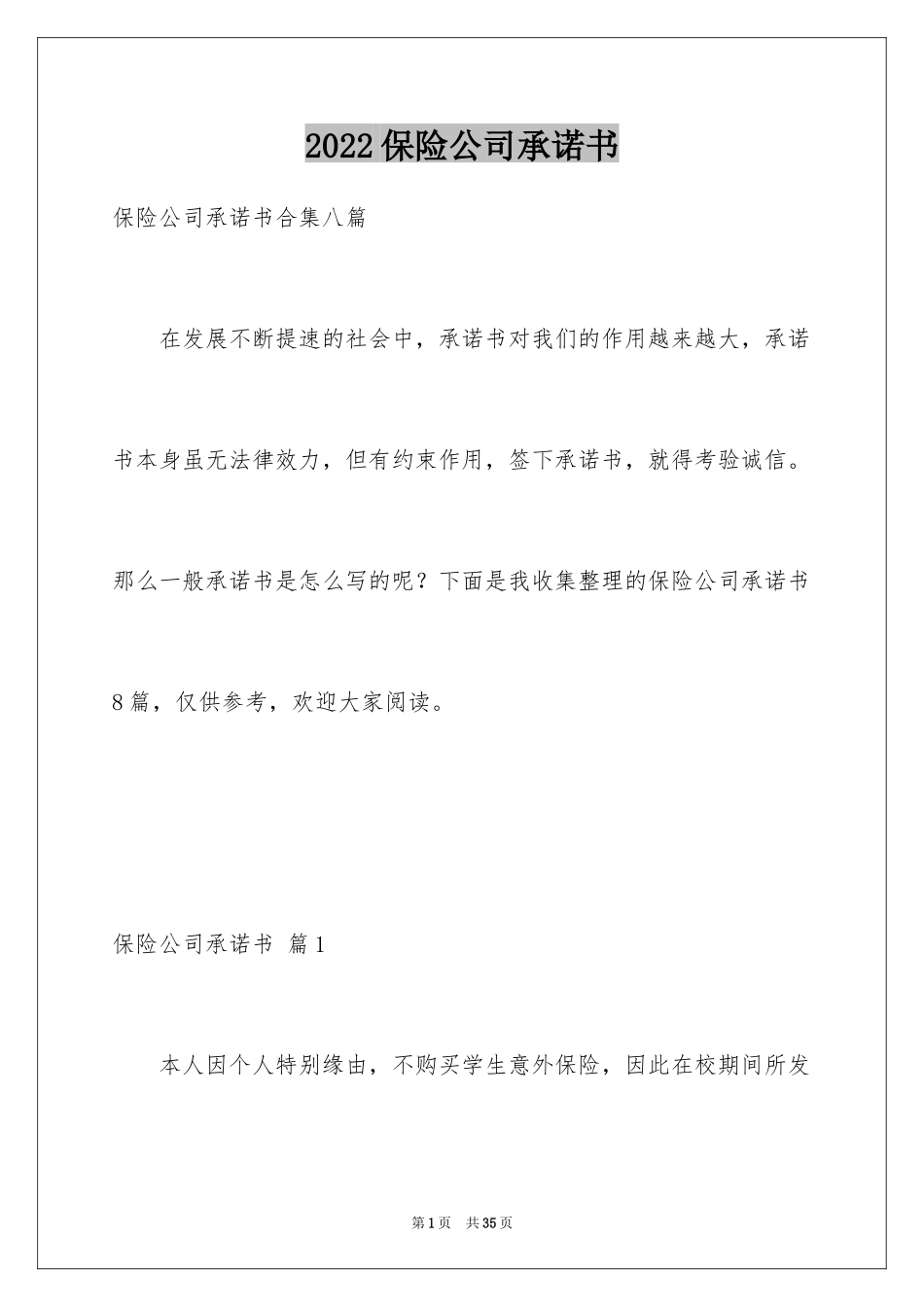 2022保险公司承诺书

保险公司承诺书合集八篇

在发展不断提速的社会中，承诺书对我们的作用越来越大，承诺书本身虽无法律效力，但有约束作用，签下承诺书，就得考验诚信。那么一般承诺书是怎么写的呢？下面是我收集整理的保险公司承诺书8篇，仅供参考，欢迎大家阅读。

保险公司承诺书 篇1

本人因个人特别缘由，不购买学生意外保险，因此在校期间所发

第1页 共35页